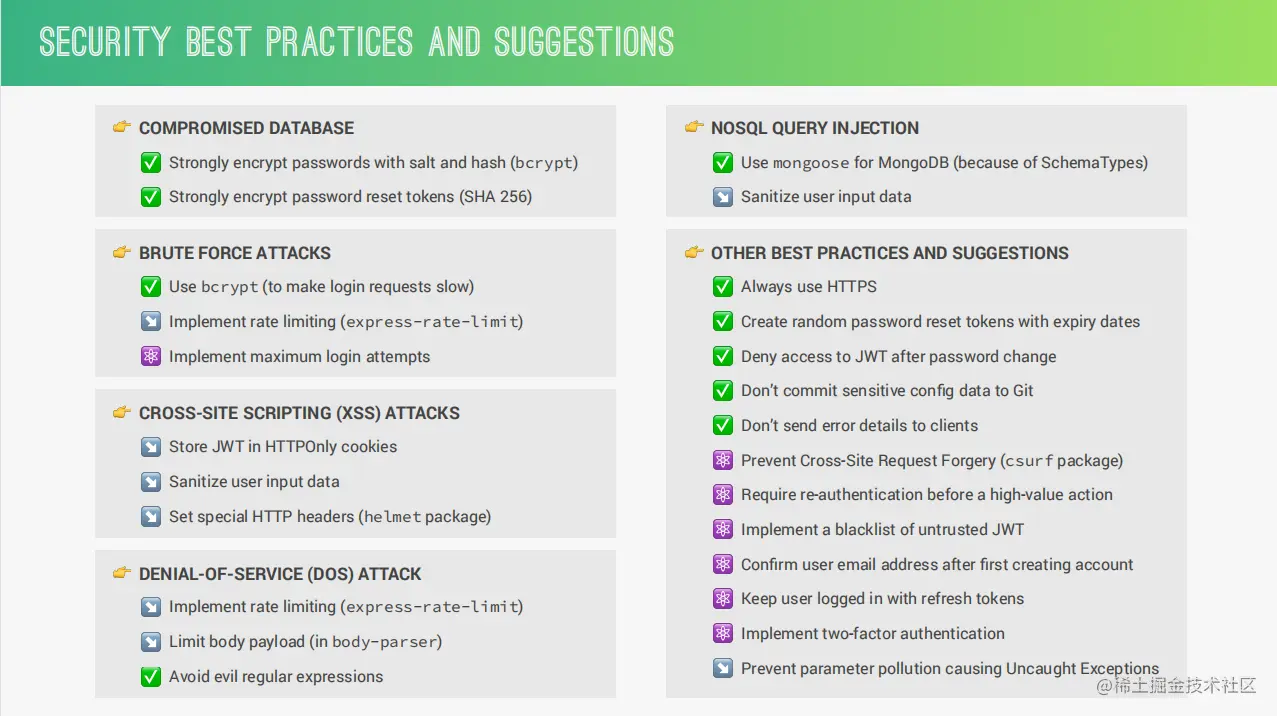 SECURITY BEST PRACTICES AND SUGGESTIONS

👉 COMPROMISED DATABASE

✅ Strongly encrypt passwords with salt and hash (bcrypt)

✅ Strongly encrypt password reset tokens (SHA 256)

👉 BRUTE FORCE ATTACKS

✅ Use bcrypt (to make login requests slow)

↘️ Implement rate limiting (express-rate-limit)

⚛️ Implement maximum login attempts

👉 CROSS-SITE SCRIPTING (XSS) ATTACKS

↘️ Store JWT in HTTPOnly cookies

↘️ Sanitize user input data

↘️ Set special HTTP headers (helmet package)

👉 DENIAL-OF-SERVICE (DOS) ATTACK

↘️ Implement rate limiting (express-rate-limit)

↘️ Limit body payload (in body-parser)

✅ Avoid evil regular expressions

👉 NOSQL QUERY INJECTION

✅ Use mongoose for MongoDB (because of SchemaTypes)

↘️ Sanitize user input data

👉 OTHER BEST PRACTICES AND SUGGESTIONS

✅ Always use HTTPS

✅ Create random password reset tokens with expiry dates

✅ Deny access to JWT after password change

✅ Don't commit sensitive config data to Git

✅ Don't send error details to clients

⚛️ Prevent Cross-Site Request Forgery (csurf package)

⚛️ Require re-authentication before a high-value action

⚛️ Implement a blacklist of untrusted JWT

⚛️ Confirm user email address after first creating account

⚛️ Keep user logged in with refresh tokens

⚛️ Implement two-factor authentication

↘️ Prevent parameter pollution causing Uncaught Exceptions

@稀土掘金技术社区